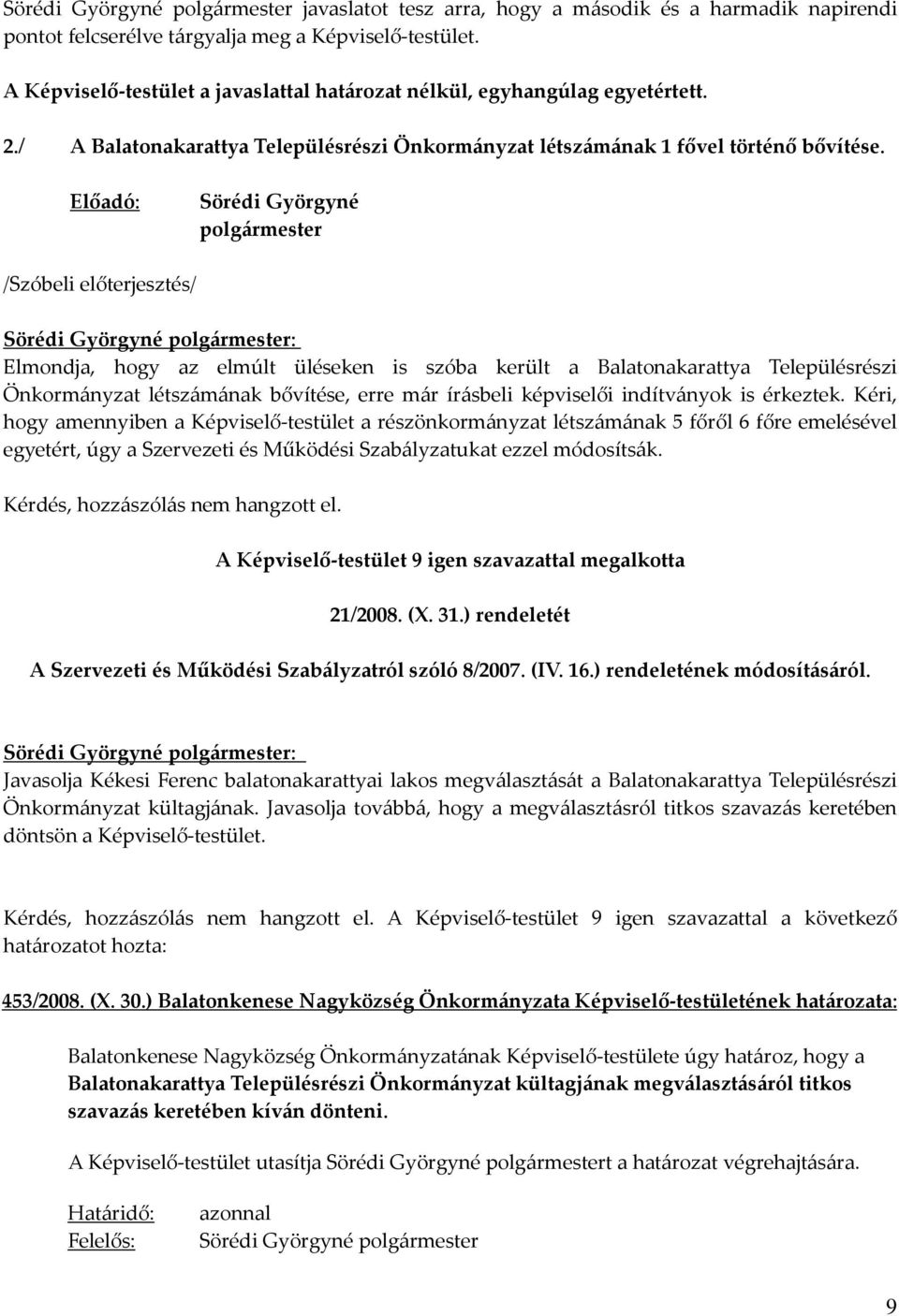 Sörédi Györgyné polgármester javaslatot tesz arra, hogy a második és a harmadik napirendi pontot felcserélve tárgyalja meg a Képviselő-testület.

A Képviselő-testület a javaslattal határozat nélkül, egyhangúlag egyetértett.

2./ A Balatonakarattya Településrészi Önkormányzat létszámának 1 fővel történő bővítése.

Előadó: Sörédi Györgyné polgármester

/Szóbeli előterjesztés/

Sörédi Györgyné polgármester:
Elmondja, hogy az elmúlt üléseken is szóba került a Balatonakarattya Településrészi Önkormányzat létszámának bővítése, erre már írásbeli képviselői indítványok is érkeztek. Kéri, hogy amennyiben a Képviselő-testület a részönkormányzat létszámának 5 főről 6 főre emelésével egyetért, úgy a Szervezeti és Működési Szabályzatukat ezzel módosítsák.

Kérdés, hozzászólás nem hangzott el.

A Képviselő-testület 9 igen szavazattal megalkotta

21/2008. (X. 31.) rendeletét

A Szervezeti és Működési Szabályzatról szóló 8/2007. (IV. 16.) rendeletének módosításáról.

Sörédi Györgyné polgármester:
Javasolja Kékesi Ferenc balatonakarattyai lakos megválasztását a Balatonakarattya Településrészi Önkormányzat kültagjának. Javasolja továbbá, hogy a megválasztásról titkos szavazás keretében döntsön a Képviselő-testület.

Kérdés, hozzászólás nem hangzott el. A Képviselő-testület 9 igen szavazattal a következő határozatot hozta:

453/2008. (X. 30.) Balatonkenese Nagyközség Önkormányzata Képviselő-testületének határozata:

Balatonkenese Nagyközség Önkormányzatának Képviselő-testülete úgy határoz, hogy a Balatonakarattya Településrészi Önkormányzat kültagjának megválasztásáról titkos szavazás keretében kíván dönteni.

A Képviselő-testület utasítja Sörédi Györgyné polgármestert a határozat végrehajtására.

Határidő: azonnal
Felelős: Sörédi Györgyné polgármester

9